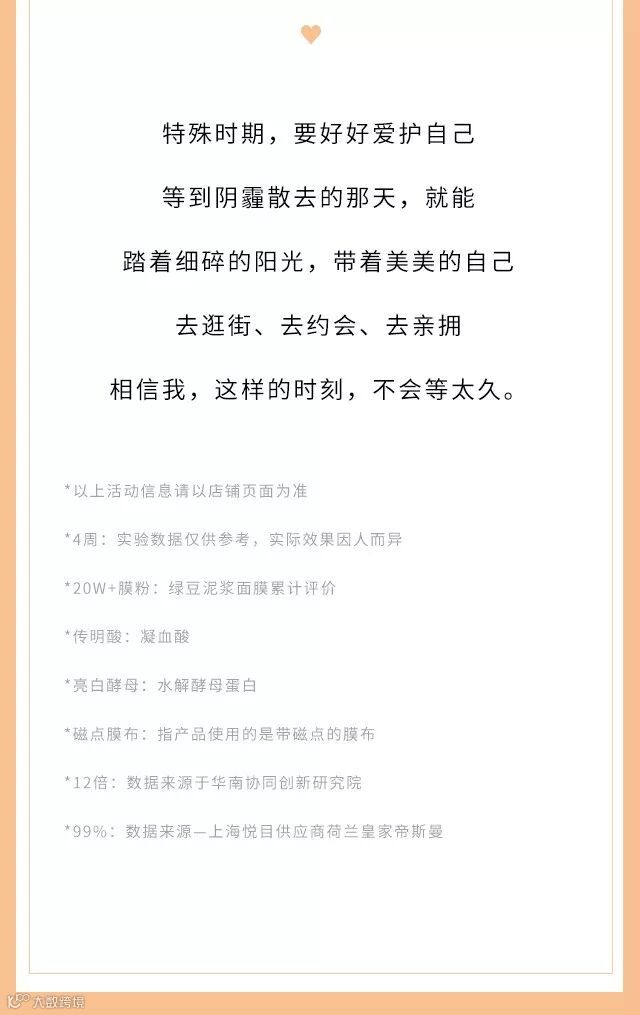 特殊时期，要好好爱护自己

等到阴霾散去的那天，就能

踏着细碎的阳光，带着美美的自己

去逛街、去约会、去亲拥

相信我，这样的时刻，不会等太久。

*以上活动信息请以店铺页面为准

*4周：实验数据仅供参考，实际效果因人而异

*20W+膜粉：绿豆泥浆面膜累计评价

*传明酸：凝血酸

*亮白酵母：水解酵母蛋白

*磁点膜布：指产品使用的是带磁点的膜布

*12倍：数据来源于华南协同创新研究院

*99%：数据来源—上海悦目供应商荷兰皇家帝斯曼

大数跨境